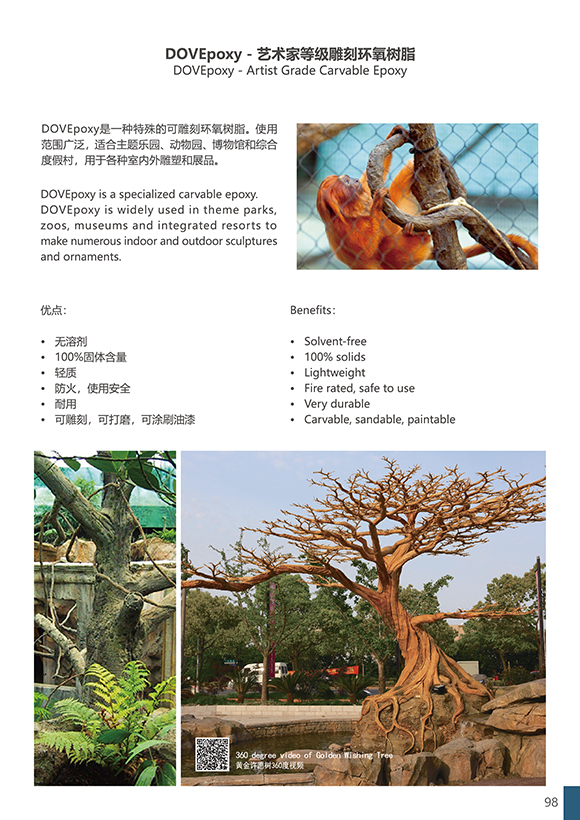 DOVEpoxy - 艺术家等级雕刻环氧树脂
DOVEpoxy - Artist Grade Carvable Epoxy

DOVEpoxy是一种特殊的可雕刻环氧树脂。使用范围广泛，适合主题乐园、动物园、博物馆和综合度假村，用于各种室内外雕塑和展品。

DOVEpoxy is a specialized carvable epoxy. DOVEpoxy is widely used in theme parks, zoos, museums and integrated resorts to make numerous indoor and outdoor sculptures and ornaments.

优点：

• 无溶剂
• 100%固体含量
• 轻质
• 防火，使用安全
• 耐用
• 可雕刻，可打磨，可涂刷油漆

Benefits：

• Solvent-free
• 100% solids
• Lightweight
• Fire rated, safe to use
• Very durable
• Carvable, sandable, paintable

360 degree video of Golden Wishing Tree
黄金许愿树360度视频

98